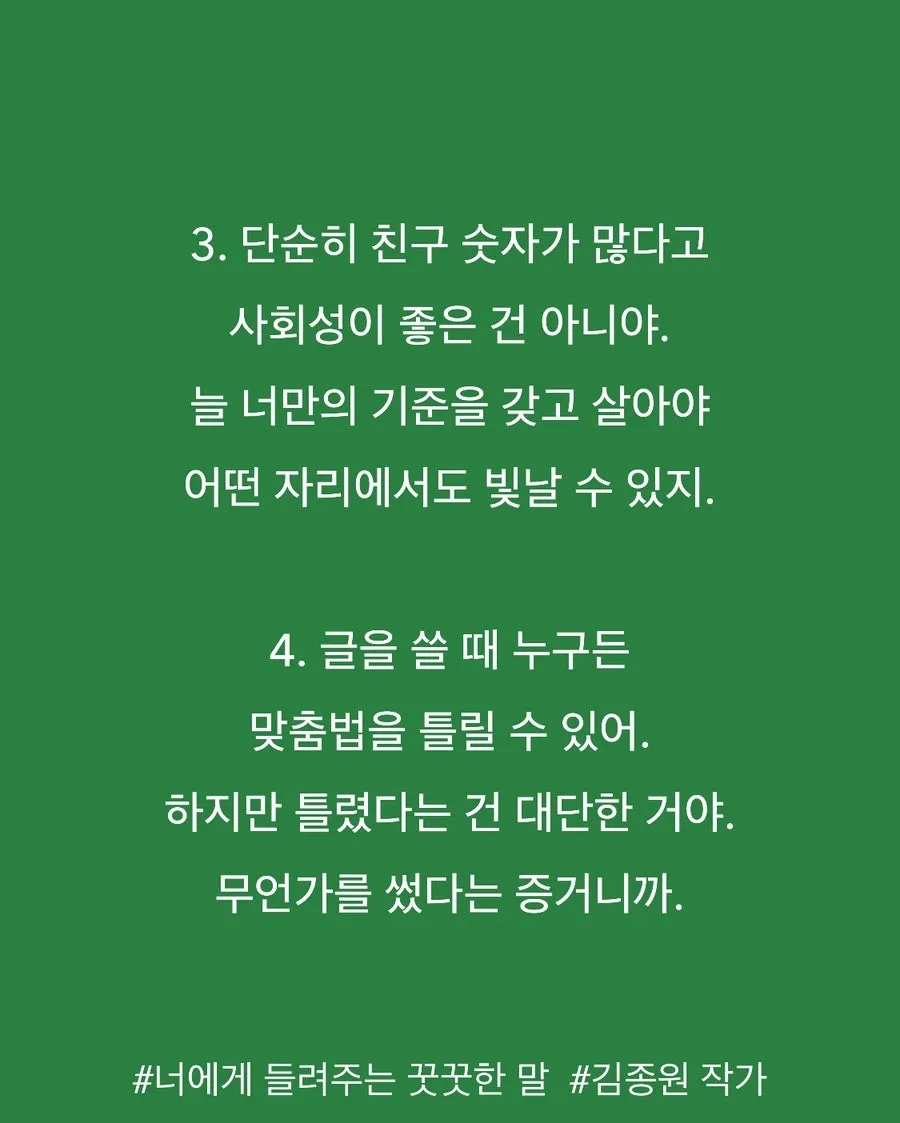 3. 단순히 친구 숫자가 많다고
사회성이 좋은 건 아니야.
늘 너만의 기준을 갖고 살아야
어떤 자리에서도 빛날 수 있지.

4. 글을 쓸 때 누구든
맞춤법을 틀릴 수 있어.
하지만 틀렸다는 건 대단한 거야.
무언가를 썼다는 증거니까.

#너에게 들려주는 꿋꿋한 말 #김종원 작가